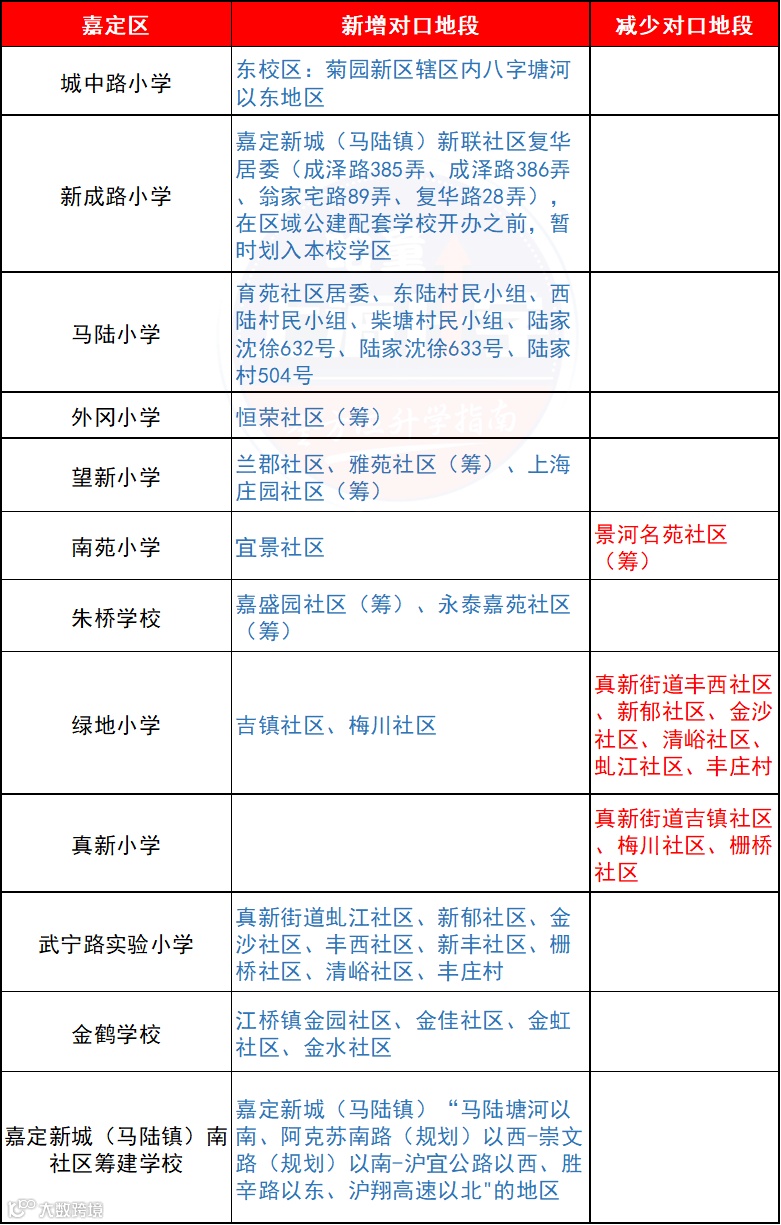 | 嘉定区 | 新增对口地段 | 减少对口地段 |
|---|---|---|
| 城中路小学 | 东校区：菊园新区辖区内八字塘河以东地区 | |
| 新成路小学 | 嘉定新城（马陆镇）新联社区复华居委（成泽路385弄、成泽路386弄、翁家宅路89弄、复华路28弄），在区域公建配套学校开办之前，暂时划入本校学区 | |
| 马陆小学 | 育苑社区居委、东陆村民小组、西陆村民小组、柴塘村民小组、陆家沈徐632号、陆家沈徐633号、陆家村504号 | |
| 外冈小学 | 恒荣社区（筹） | |
| 望新小学 | 兰郡社区、雅苑社区（筹）、上海庄园社区（筹） | |
| 南苑小学 | 宜景社区 | 景河名苑社区（筹） |
| 朱桥学校 | 嘉盛园社区（筹）、永泰嘉苑社区（筹） | |
| 绿地小学 | 吉镇社区、梅川社区 | 真新街道丰西社区、新郁社区、金沙社区、清峪社区、虬江社区、丰庄村 |
| 真新小学 | | 真新街道吉镇社区、梅川社区、栅桥社区 |
| 武宁路实验小学 | 真新街道虬江社区、新郁社区、金沙社区、丰西社区、新丰社区、栅桥社区、清峪社区、丰庄村 | |
| 金鹤学校 | 江桥镇金园社区、金佳社区、金虹社区、金水社区 | |
| 嘉定新城（马陆镇）南社区筹建学校 | 嘉定新城（马陆镇）“马陆塘河以南、阿克苏南路（规划）以西-崇文路（规划）以南-沪宜公路以西、胜辛路以东、沪翔高速以北"的地区 | |

升学指南

大数跨境